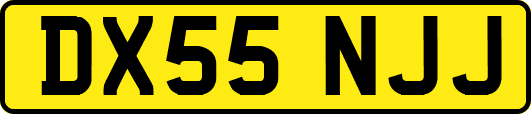 DX55 NJJ